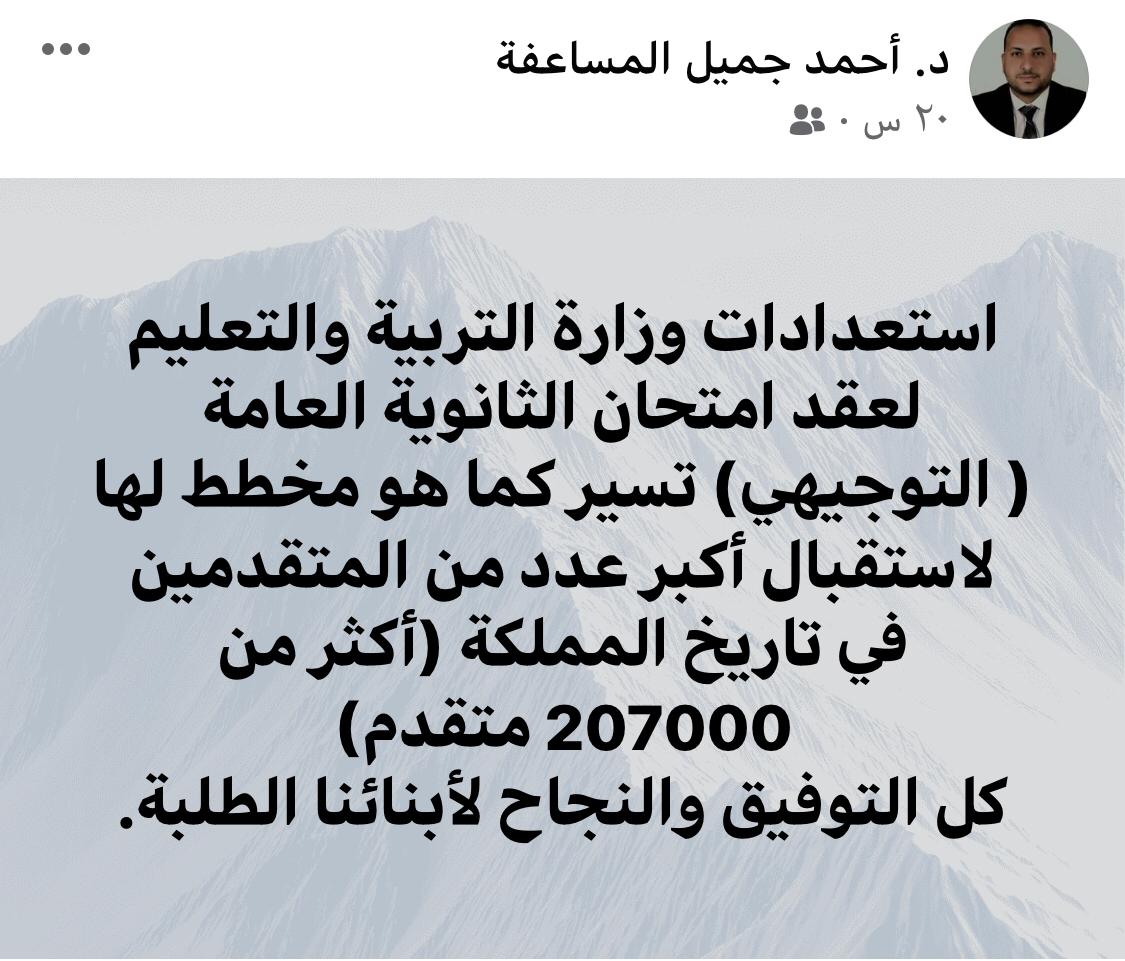 د. أحمد جميل المساعفة
٢٠ س ·

استعدادات وزارة التربية والتعليم لعقد امتحان الثانوية العامة ( التوجيهي) تسير كما هو مخطط لها لاستقبال أكبر عدد من المتقدمين في تاريخ المملكة (أكثر من 207000 متقدم)
كل التوفيق والنجاح لأبنائنا الطلبة.